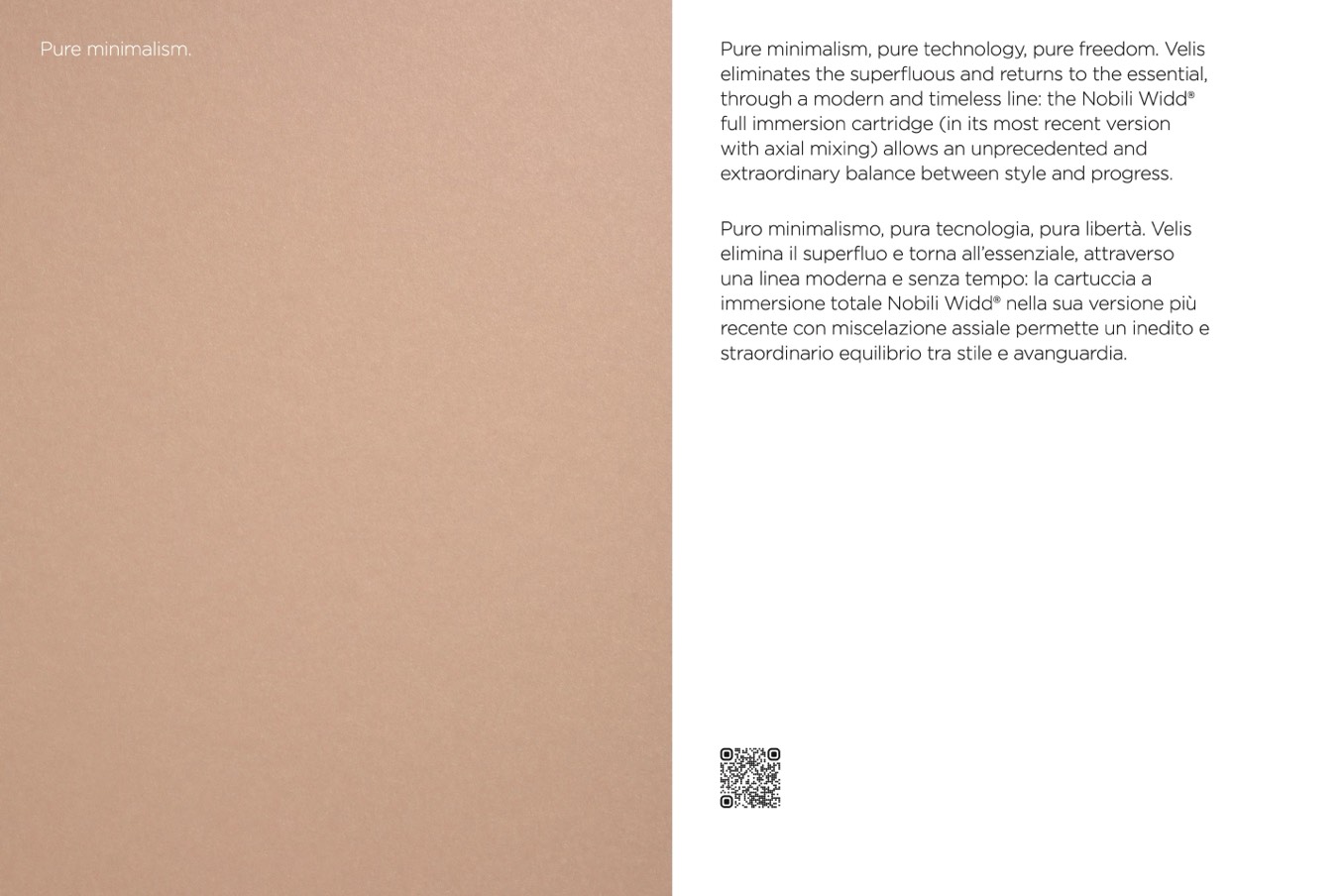 Pure minimalism.

Pure minimalism, pure technology, pure freedom. Velis eliminates the superfluous and returns to the essential, through a modern and timeless line: the Nobili Widd® full immersion cartridge (in its most recent version with axial mixing) allows an unprecedented and extraordinary balance between style and progress.

Puro minimalismo, pura tecnologia, pura libertà. Velis elimina il superfluo e torna all'essenziale, attraverso una linea moderna e senza tempo: la cartuccia a immersione totale Nobili Widd® nella sua versione più recente con miscelazione assiale permette un inedito e straordinario equilibrio tra stile e avanguardia.